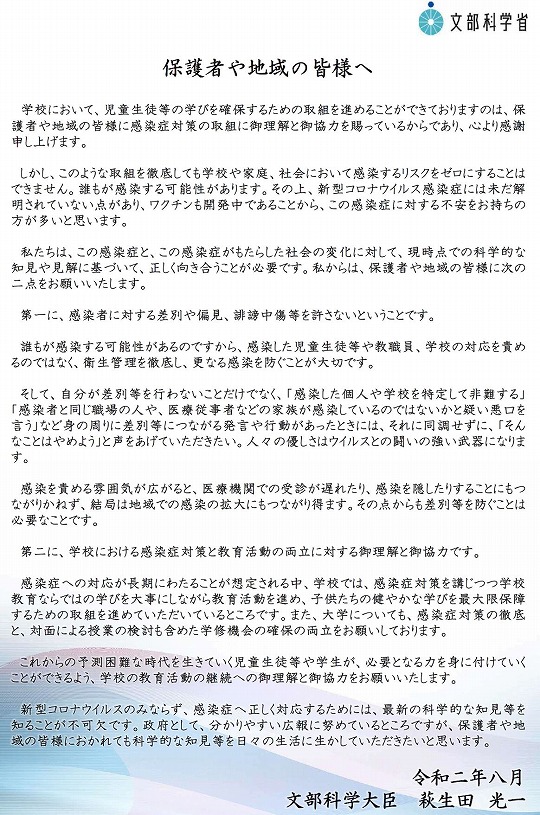 文部科学省

保護者や地域の皆様へ

学校において、児童生徒等の学びを確保するための取組を進めることができておりますのは、保護者や地域の皆様に感染症対策の取組に御理解と御協力を賜っているからであり、心より感謝申し上げます。

しかし、このような取組を徹底しても学校や家庭、社会において感染するリスクをゼロにすることはできません。誰もが感染する可能性があります。その上、新型コロナウイルス感染症には未だ解明されていない点があり、ワクチンも開発中であることから、この感染症に対する不安をお持ちの方が多いと思います。

私たちは、この感染症と、この感染症がもたらした社会の変化に対して、現時点での科学的な知見や見解に基づいて、正しく向き合うことが必要です。私からは、保護者や地域の皆様に次の二点をお願いいたします。

第一に、感染者に対する差別や偏見、誹謗中傷等を許さないということです。

誰もが感染する可能性があるのですから、感染した児童生徒等や教職員、学校の対応を責めるのではなく、衛生管理を徹底し、更なる感染を防ぐことが大切です。

そして、自分が差別等を行わないことだけでなく、「感染した個人や学校を特定して非難する」「感染者と同じ職場の人や、医療従事者などの家族が感染しているのではないかと疑い悪口を言う」など身の周りに差別等につながる発言や行動があったときには、それに同調せずに、「そんなことはやめよう」と声をあげていただきたい。人々の優しさはウイルスとの闘いの強い武器になります。

感染を責める雰囲気が広がると、医療機関での受診が遅れたり、感染を隠したりすることにもつながりかねず、結局は地域での感染の拡大にもつながり得ます。その点からも差別等を防ぐことは必要なことです。

第二に、学校における感染症対策と教育活動の両立に対する御理解と御協力です。

感染症への対応が長期にわたることが想定される中、学校では、感染症対策を講じつつ学校教育ならではの学びを大事にしながら教育活動を進め、子供たちの健やかな学びを最大限保障するための取組を進めていただいているところです。また、大学についても、感染症対策の徹底と、対面による授業の検討も含めた学修機会の確保の両立をお願いしております。

これからの予測困難な時代を生きていく児童生徒等や学生が、必要となる力を身に付けていくことができるよう、学校の教育活動の継続への御理解と御協力をお願いいたします。

新型コロナウイルスのみならず、感染症へ正しく対応するためには、最新の科学的な知見等を知ることが不可欠です。政府として、分かりやすい広報に努めているところですが、保護者や地域の皆様におかれても科学的な知見等を日々の生活に生かしていただきたいと思います。

令和二年八月
文部科学大臣　萩生田 光一